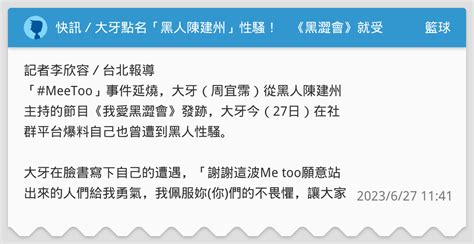 快訊 / 大牙點名「黑人陳建州」性騷！ 《黑澀會》就受

籃球

記者李欣容 / 台北報導
「#MeeToo」事件延燒，大牙（周宜霈）從黑人陳建州主持的節目《我愛黑澀會》發跡，大牙今（27日）在社群平台爆料自己也曾遭到黑人性騷。

大牙在臉書寫下自己的遭遇，「謝謝這波Me too願意站出來的人們給我勇氣，我佩服妳(你)們的不畏懼，讓大家

2023/6/27 11:41